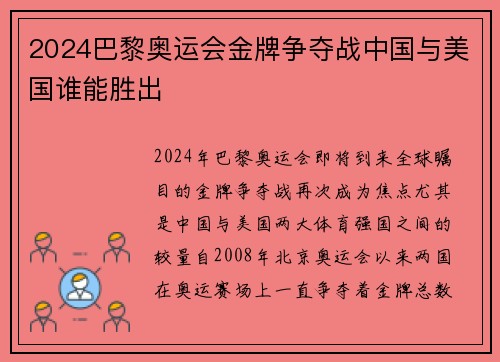 2024巴黎奥运会金牌争夺战中国与美国谁能胜出

2024年巴黎奥运会即将到来全球瞩目的金牌争夺战再次成为焦点尤其是中国与美国两大体育强国之间的较量自2008年北京奥运会以来两国在奥运赛场上一直争夺着金牌总数